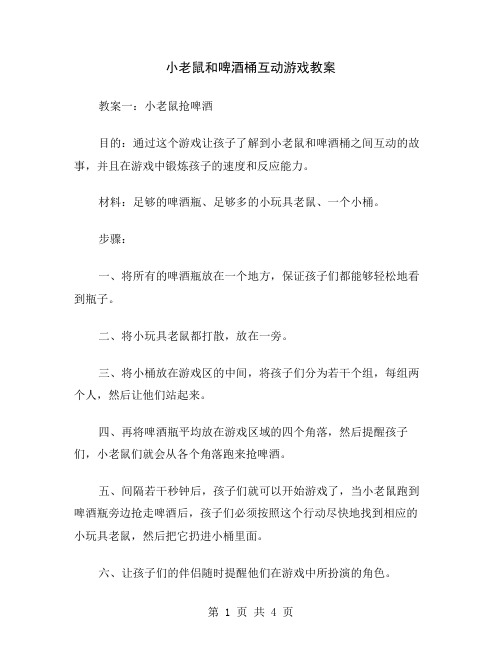 小老鼠和啤酒桶互动游戏教案

教案一：小老鼠抢啤酒

目的：通过这个游戏让孩子了解到小老鼠和啤酒桶之间互动的故事，并且在游戏中锻炼孩子的速度和反应能力。

材料：足够的啤酒瓶、足够多的小玩具老鼠、一个小桶。

步骤：

一、将所有的啤酒瓶放在一个地方，保证孩子们都能够轻松地看到瓶子。

二、将小玩具老鼠都打散，放在一旁。

三、将小桶放在游戏区的中间，将孩子们分为若干个组，每组两个人，然后让他们站起来。

四、再将啤酒瓶平均放在游戏区域的四个角落，然后提醒孩子们，小老鼠们就会从各个角落跑来抢啤酒。

五、间隔若干秒钟后，孩子们就可以开始游戏了，当小老鼠跑到啤酒瓶旁边抢走啤酒后，孩子们必须按照这个行动尽快地找到相应的小玩具老鼠，然后把它扔进小桶里面。

六、让孩子们的伴侣随时提醒他们在游戏中所扮演的角色。

第 1 页 共 4 页